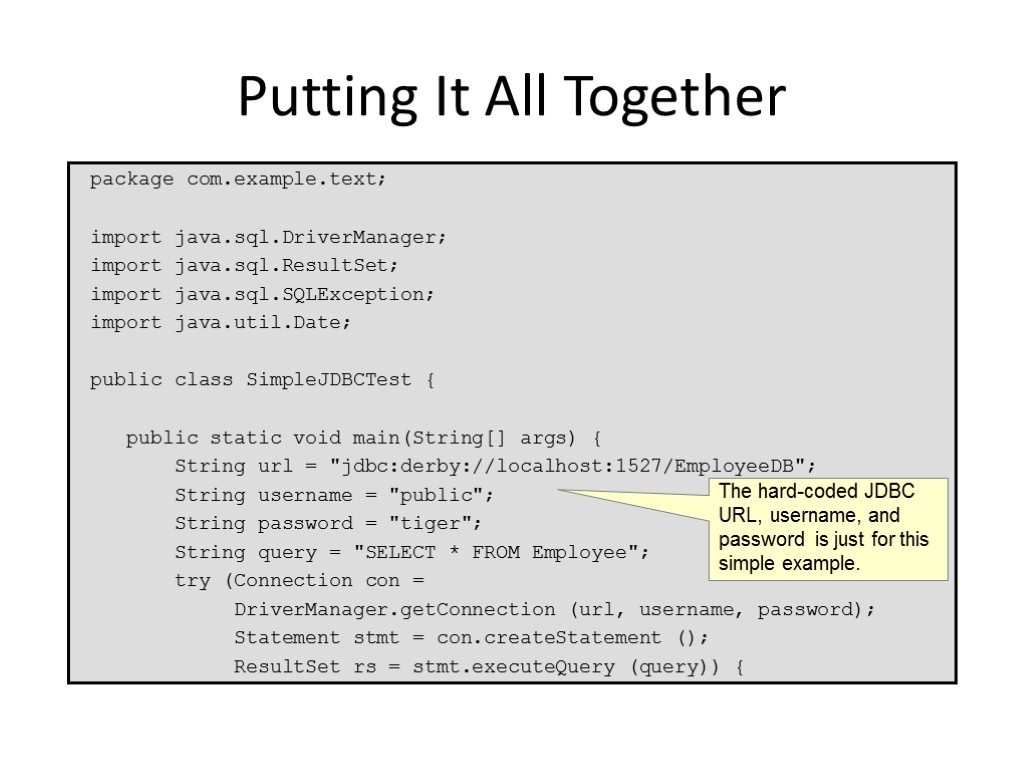 Putting It All Together

package com.example.text;

import java.sql.DriverManager;
import java.sql.ResultSet;
import java.sql.SQLException;
import java.util.Date;

public class SimpleJDBCTest {

public static void main(String[] args) {
String url = "jdbc:derby://localhost:1527/EmployeeDB";
String username = "public";
String password = "tiger";
String query = "SELECT * FROM Employee";
try (Connection con =
DriverManager.getConnection (url, username, password);
Statement stmt = con.createStatement ();
ResultSet rs = stmt.executeQuery (query)) {

The hard-coded JDBC URL, username, and password is just for this simple example.